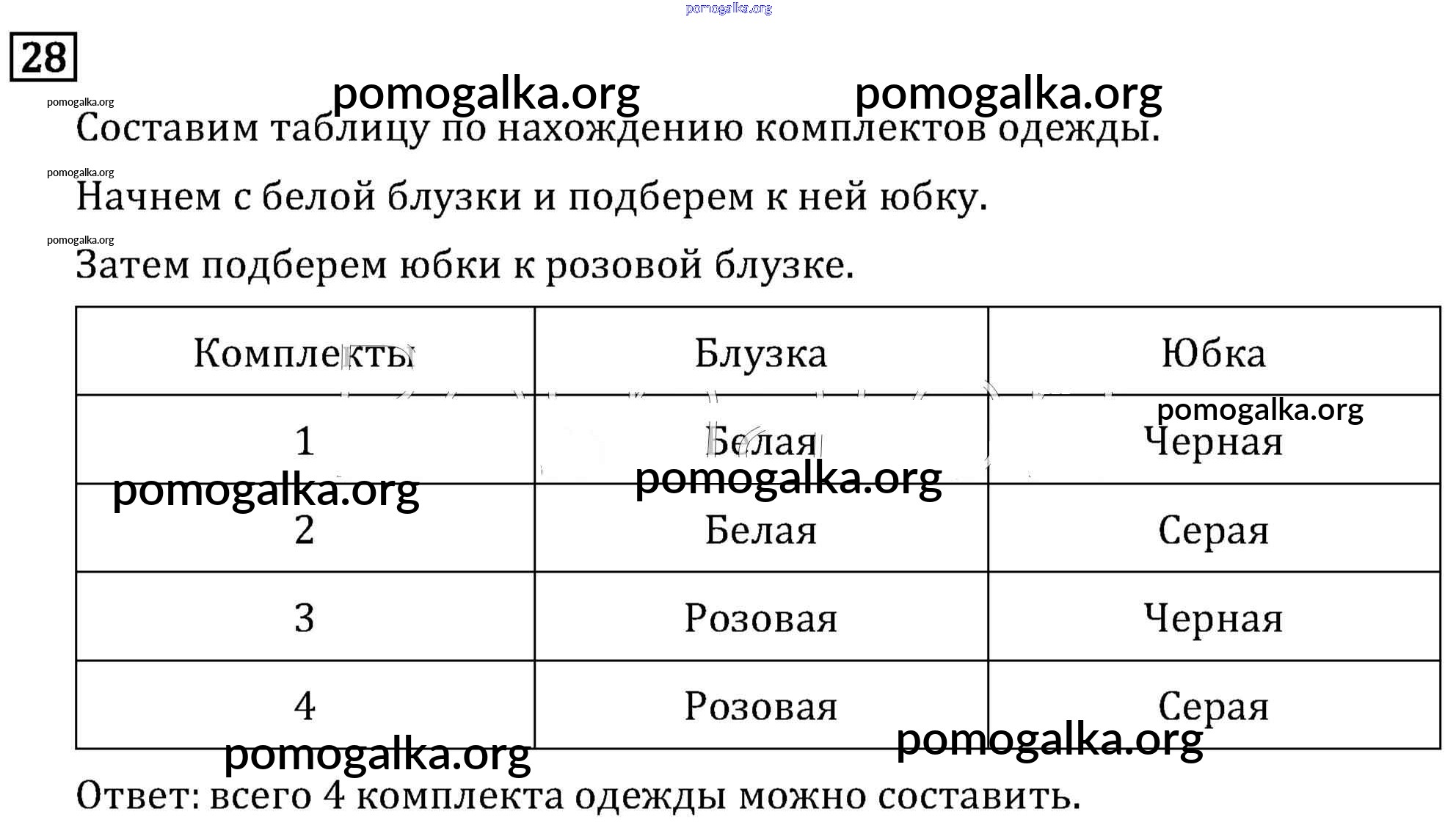 pomogalka.org

28

pomogalka.org pomogalka.org pomogalka.org

Составим таблицу по нахождению комплектов одежды.

pomogalka.org

Начнем с белой блузки и подберем к ней юбку.

pomogalka.org

Затем подберем юбки к розовой блузке.

| Комплекты | Блузка | Юбка |
|---|---|---|
| 1 | Белая | Черная |
| 2 | Белая | Серая |
| 3 | Розовая | Черная |
| 4 | Розовая | Серая |

pomogalka.org pomogalka.org pomogalka.org pomogalka.org pomogalka.org

Ответ: всего 4 комплекта одежды можно составить.